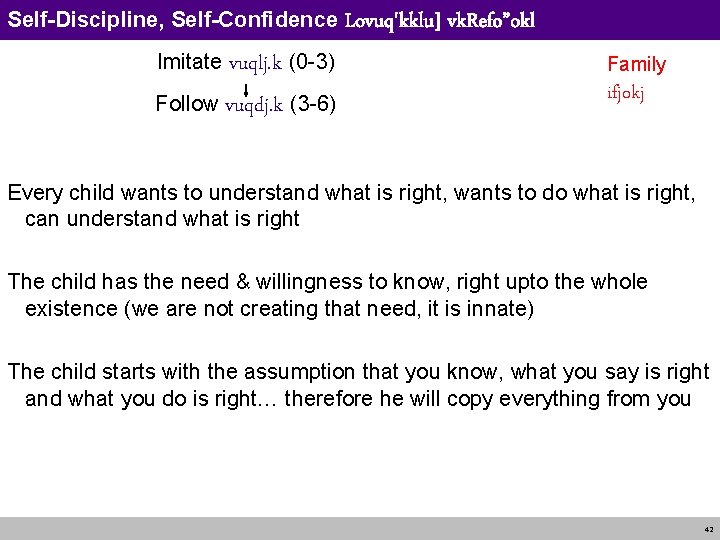 Self-Discipline, Self-Confidence Lovuq'kklu] vkRefo"okl

Imitate vuqlj.k (0-3)

Follow vuqdj.k (3-6)

Family
ifjokj

Every child wants to understand what is right, wants to do what is right, can understand what is right

The child has the need & willingness to know, right upto the whole existence (we are not creating that need, it is innate)

The child starts with the assumption that you know, what you say is right and what you do is right… therefore he will copy everything from you

42